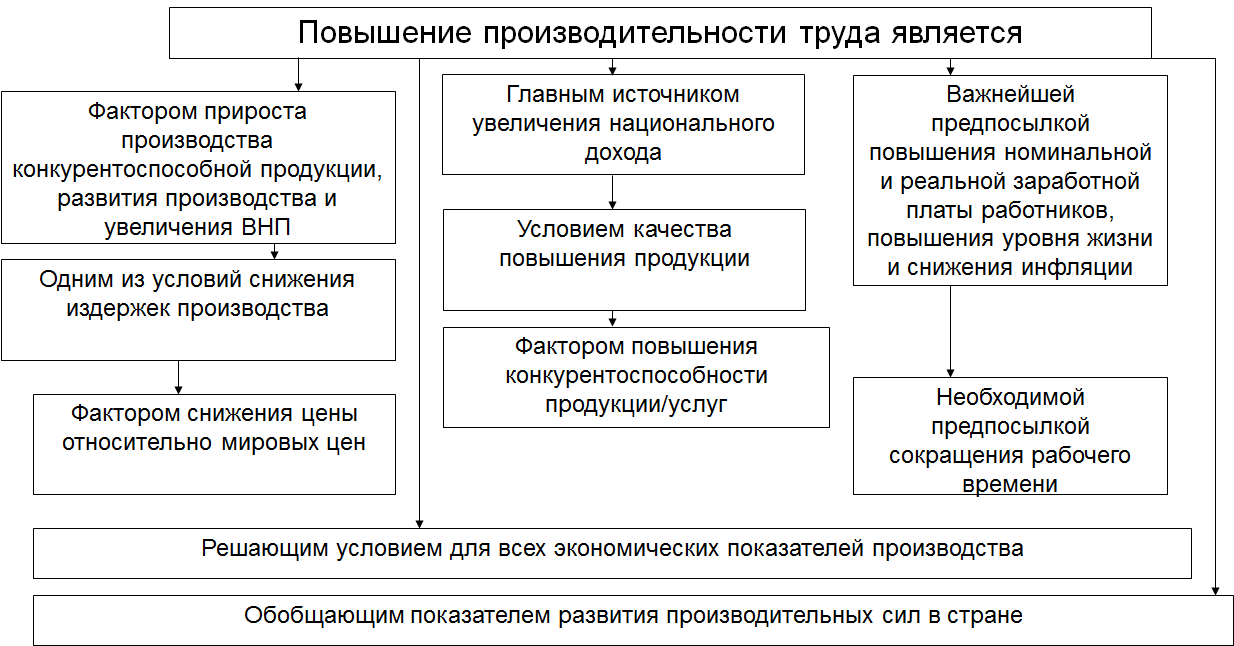 Повышение производительности труда является

Фактором прироста производства конкурентоспособной продукции, развития производства и увеличения ВНП

Одним из условий снижения издержек производства

Фактором снижения цены относительно мировых цен

Главным источником увеличения национального дохода

Условием качества повышения продукции

Фактором повышения конкурентоспособности продукции/услуг

Важнейшей предпосылкой повышения номинальной и реальной заработной платы работников, повышения уровня жизни и снижения инфляции

Необходимой предпосылкой сокращения рабочего времени

Решающим условием для всех экономических показателей производства

Обобщающим показателем развития производительных сил в стране